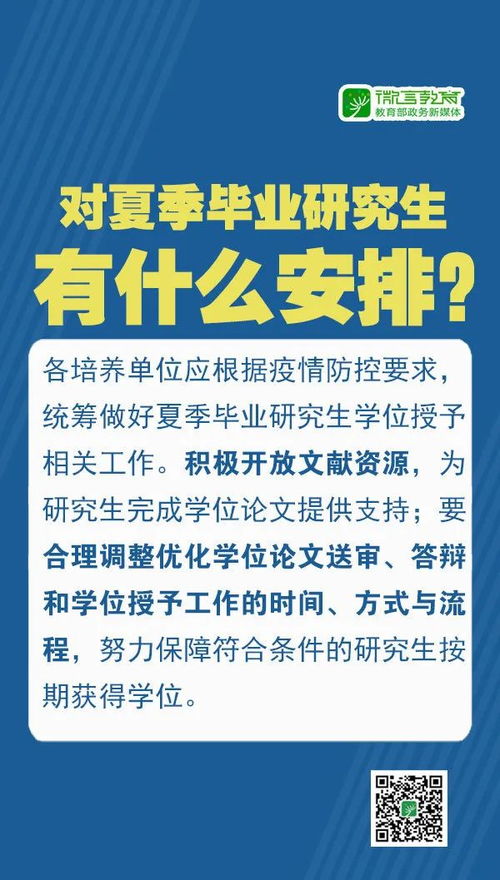 微言教育
教育部政务新媒体

对夏季毕业研究生
有什么安排？

各培养单位应根据疫情防控要求，统筹做好夏季毕业研究生学位授予相关工作。积极开放文献资源，为研究生完成学位论文提供支持；要合理调整优化学位论文送审、答辩和学位授予工作的时间、方式与流程，努力保障符合条件的研究生按期获得学位。